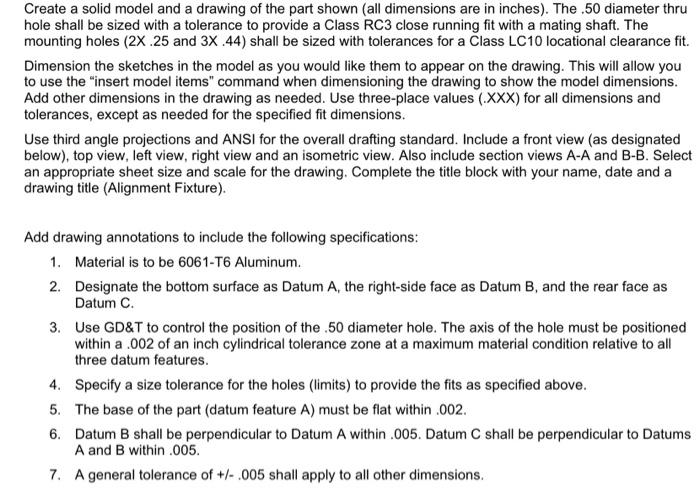 Create a solid model and a drawing of the part shown (all dimensions are in inches). The .50 diameter thru hole shall be sized with a tolerance to provide a Class RC3 close running fit with a mating shaft. The mounting holes (2X .25 and 3X .44) shall be sized with tolerances for a Class LC10 locational clearance fit.

Dimension the sketches in the model as you would like them to appear on the drawing. This will allow you to use the "insert model items" command when dimensioning the drawing to show the model dimensions. Add other dimensions in the drawing as needed. Use three-place values (.XXX) for all dimensions and tolerances, except as needed for the specified fit dimensions.

Use third angle projections and ANSI for the overall drafting standard. Include a front view (as designated below), top view, left view, right view and an isometric view. Also include section views A-A and B-B. Select an appropriate sheet size and scale for the drawing. Complete the title block with your name, date and a drawing title (Alignment Fixture).

Add drawing annotations to include the following specifications:

1. Material is to be 6061-T6 Aluminum.

2. Designate the bottom surface as Datum A, the right-side face as Datum B, and the rear face as Datum C.

3. Use GD&T to control the position of the .50 diameter hole. The axis of the hole must be positioned within a .002 of an inch cylindrical tolerance zone at a maximum material condition relative to all three datum features.

4. Specify a size tolerance for the holes (limits) to provide the fits as specified above.

5. The base of the part (datum feature A) must be flat within .002.

6. Datum B shall be perpendicular to Datum A within .005. Datum C shall be perpendicular to Datums A and B within .005.

7. A general tolerance of +/- .005 shall apply to all other dimensions.